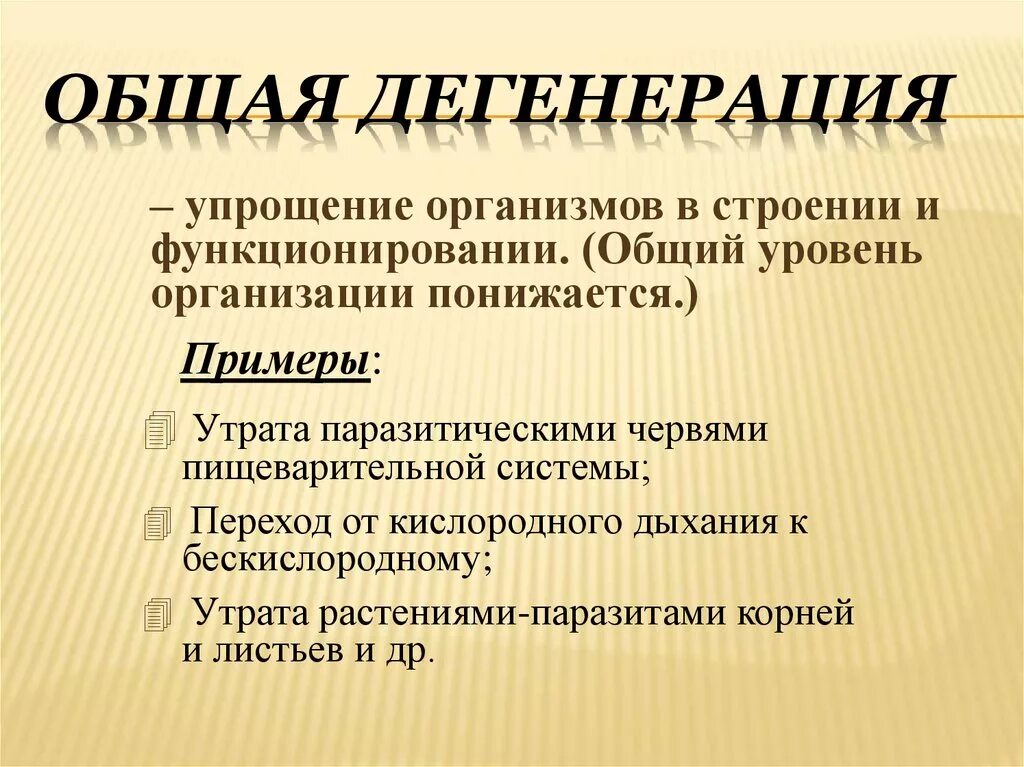 ОБЩАЯ ДЕГЕНЕРАЦИЯ

– упрощение организмов в строении и функционировании. (Общий уровень организации понижается.)

Примеры:

Утрата паразитическими червями пищеварительной системы;

Переход от кислородного дыхания к бескислородному;

Утрата растениями-паразитами корней и листьев и др.